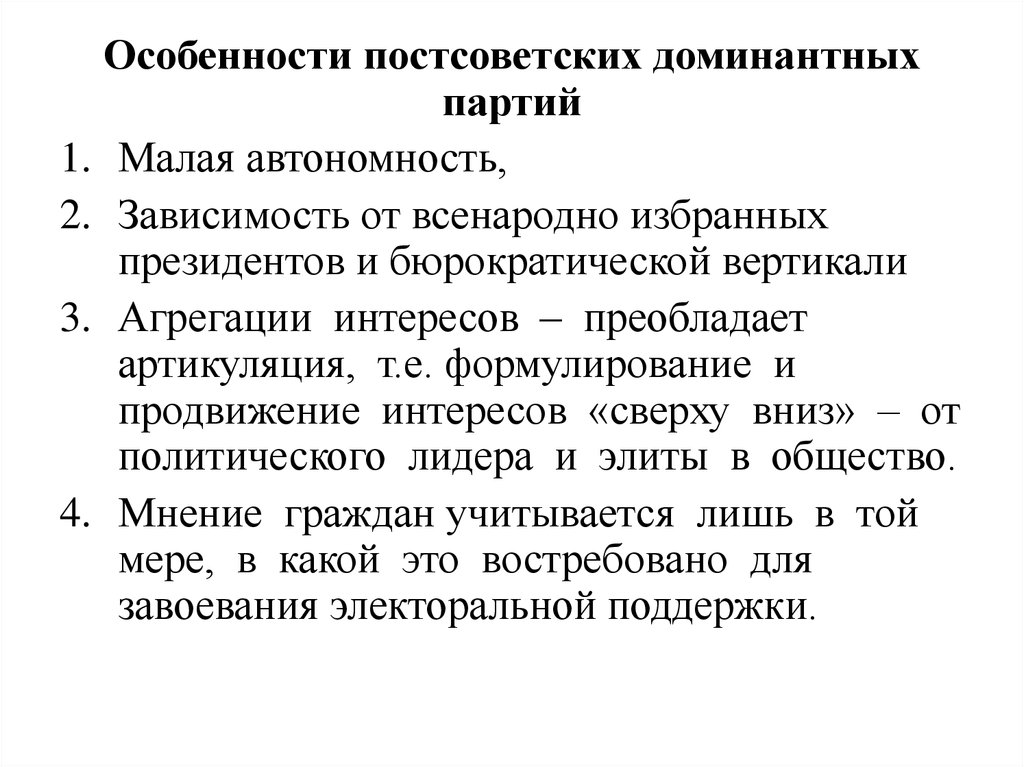 Особенности постсоветских доминантных партий

1. Малая автономность,
2. Зависимость от всенародно избранных президентов и бюрократической вертикали
3. Агрегации интересов – преобладает артикуляция, т.е. формулирование и продвижение интересов «сверху вниз» – от политического лидера и элиты в общество.
4. Мнение граждан учитывается лишь в той мере, в какой это востребовано для завоевания электоральной поддержки.